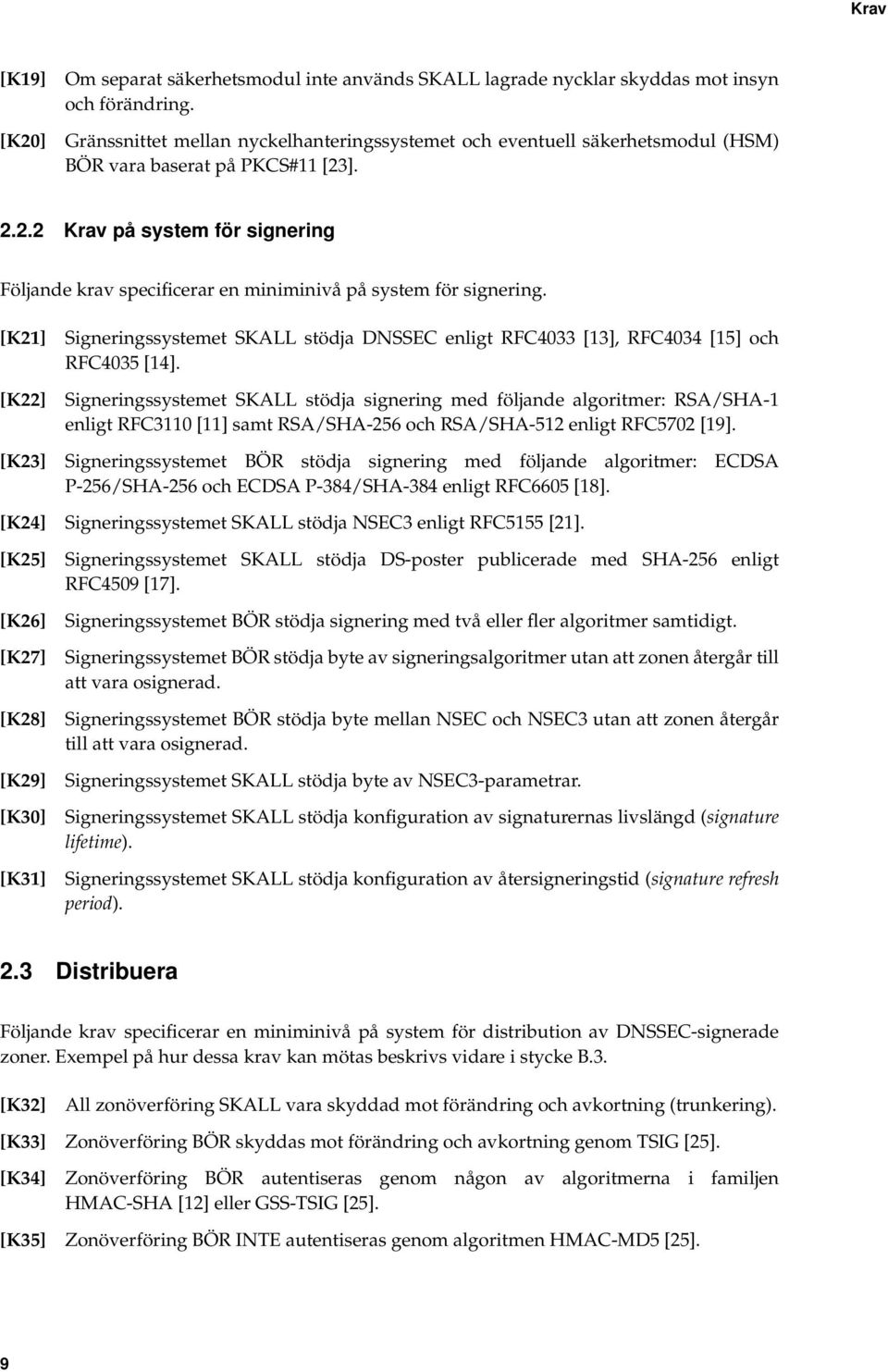 Krav

[K19] Om separat säkerhetsmodul inte används SKALL lagrade nycklar skyddas mot insyn och förändring.

[K20] Gränssnittet mellan nyckelhanteringssystemet och eventuell säkerhetsmodul (HSM) BÖR vara baserat på PKCS#11 [23].

2.2.2 Krav på system för signering

Följande krav specificerar en miniminivå på system för signering.

[K21] Signeringssystemet SKALL stödja DNSSEC enligt RFC4033 [13], RFC4034 [15] och RFC4035 [14].

[K22] Signeringssystemet SKALL stödja signering med följande algoritmer: RSA/SHA-1 enligt RFC3110 [11] samt RSA/SHA-256 och RSA/SHA-512 enligt RFC5702 [19].

[K23] Signeringssystemet BÖR stödja signering med följande algoritmer: ECDSA P-256/SHA-256 och ECDSA P-384/SHA-384 enligt RFC6605 [18].

[K24] Signeringssystemet SKALL stödja NSEC3 enligt RFC5155 [21].

[K25] Signeringssystemet SKALL stödja DS-poster publicerade med SHA-256 enligt RFC4509 [17].

[K26] Signeringssystemet BÖR stödja signering med två eller fler algoritmer samtidigt.

[K27] Signeringssystemet BÖR stödja byte av signeringsalgoritmer utan att zonen återgår till att vara osignerad.

[K28] Signeringssystemet BÖR stödja byte mellan NSEC och NSEC3 utan att zonen återgår till att vara osignerad.

[K29] Signeringssystemet SKALL stödja byte av NSEC3-parametrar.

[K30] Signeringssystemet SKALL stödja konfiguration av signaturernas livslängd (signature lifetime).

[K31] Signeringssystemet SKALL stödja konfiguration av återsigneringstid (signature refresh period).

2.3 Distribuera

Följande krav specificerar en miniminivå på system för distribution av DNSSEC-signerade zoner. Exempel på hur dessa krav kan mötas beskrivs vidare i stycke B.3.

[K32] All zonöverföring SKALL vara skyddad mot förändring och avkortning (trunkering).

[K33] Zonöverföring BÖR skyddas mot förändring och avkortning genom TSIG [25].

[K34] Zonöverföring BÖR autentiseras genom någon av algoritmerna i familjen HMAC-SHA [12] eller GSS-TSIG [25].

[K35] Zonöverföring BÖR INTE autentiseras genom algoritmen HMAC-MD5 [25].

9